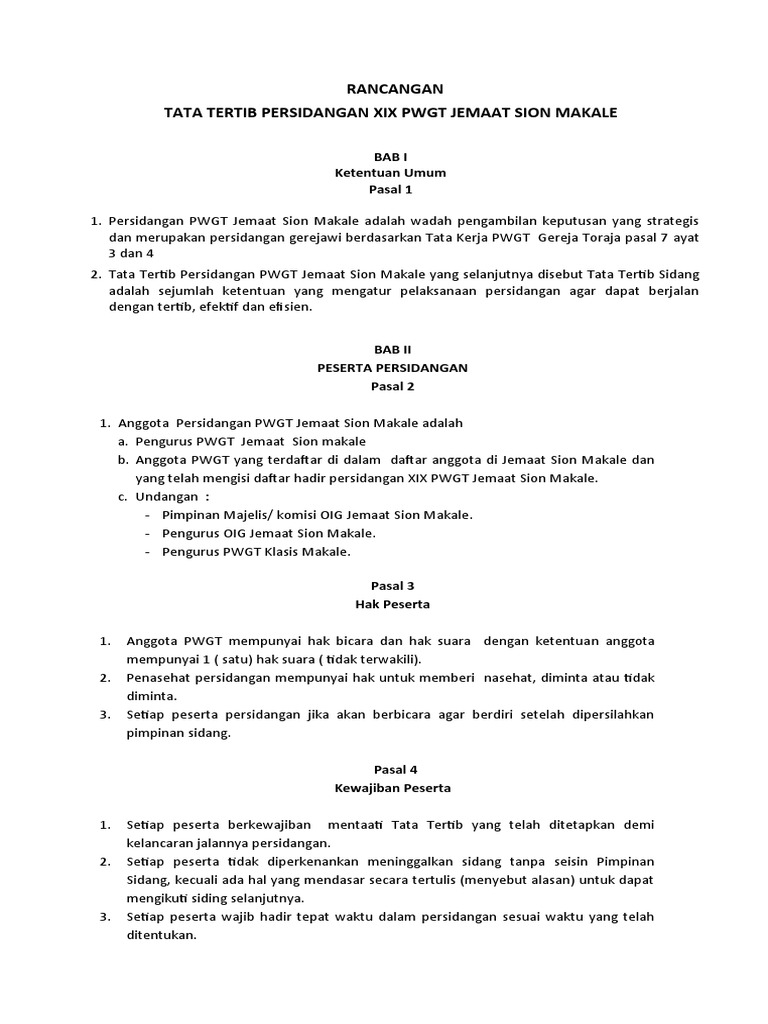 RANCANGAN

TATA TERTIB PERSIDANGAN XIX PWGT JEMAAT SION MAKALE

BAB I
Ketentuan Umum
Pasal 1

1. Persidangan PWGT Jemaat Sion Makale adalah wadah pengambilan keputusan yang strategis dan merupakan persidangan gerejawi berdasarkan Tata Kerja PWGT Gereja Toraja pasal 7 ayat 3 dan 4
2. Tata Tertib Persidangan PWGT Jemaat Sion Makale yang selanjutnya disebut Tata Tertib Sidang adalah sejumlah ketentuan yang mengatur pelaksanaan persidangan agar dapat berjalan dengan tertib, efektif dan efisien.

BAB II
PESERTA PERSIDANGAN
Pasal 2

1. Anggota Persidangan PWGT Jemaat Sion Makale adalah
a. Pengurus PWGT Jemaat Sion makale
b. Anggota PWGT yang terdaftar di dalam daftar anggota di Jemaat Sion Makale dan yang telah mengisi daftar hadir persidangan XIX PWGT Jemaat Sion Makale.
c. Undangan :
- Pimpinan Majelis/ komisi OIG Jemaat Sion Makale.
- Pengurus OIG Jemaat Sion Makale.
- Pengurus PWGT Klasis Makale.

Pasal 3
Hak Peserta

1. Anggota PWGT mempunyai hak bicara dan hak suara dengan ketentuan anggota mempunyai 1 ( satu) hak suara ( tidak terwakili).
2. Penasehat persidangan mempunyai hak untuk memberi nasehat, diminta atau tidak diminta.
3. Setiap peserta persidangan jika akan berbicara agar berdiri setelah dipersilahkan pimpinan sidang.

Pasal 4
Kewajiban Peserta

1. Setiap peserta berkewajiban mentaati Tata Tertib yang telah ditetapkan demi kelancaran jalannya persidangan.
2. Setiap peserta tidak diperkenankan meninggalkan sidang tanpa seisin Pimpinan Sidang, kecuali ada hal yang mendasar secara tertulis (menyebut alasan) untuk dapat mengikuti siding selanjutnya.
3. Setiap peserta wajib hadir tepat waktu dalam persidangan sesuai waktu yang telah ditentukan.